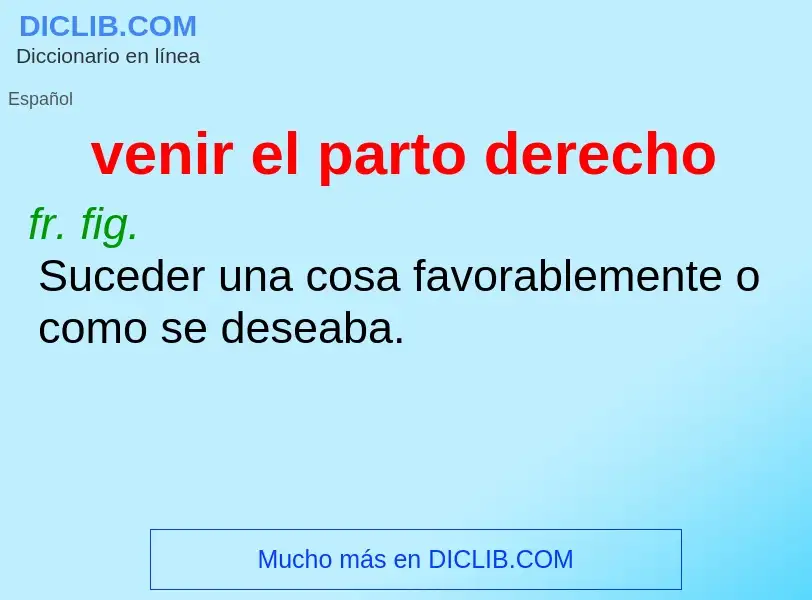 DICLIB.COM
Diccionario en línea

Español

venir el parto derecho

fr. fig.
Suceder una cosa favorablemente o como se deseaba.

Mucho más en DICLIB.COM